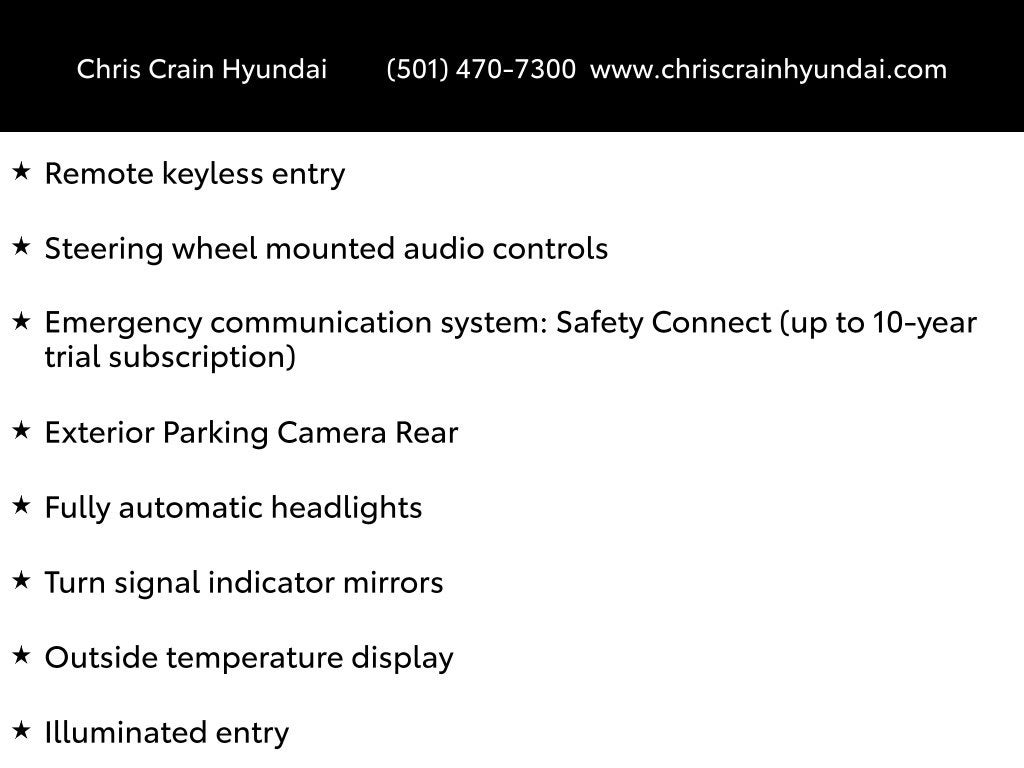 Chris Crain Hyundai (501) 470-7300 www.chriscrainhyundai.com

★ Remote keyless entry

★ Steering wheel mounted audio controls

★ Emergency communication system: Safety Connect (up to 10-year trial subscription)

★ Exterior Parking Camera Rear

★ Fully automatic headlights

★ Turn signal indicator mirrors

★ Outside temperature display

★ Illuminated entry